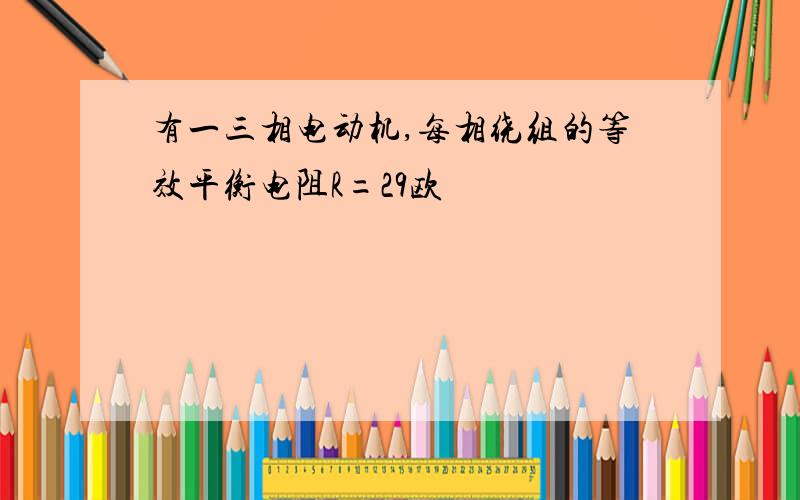 有一三相电动机,每相绕组的等效平衡电阻R=29欧